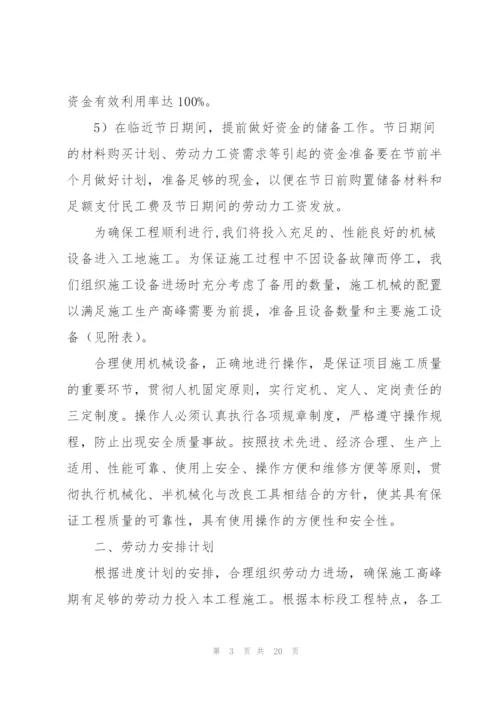 资金有效利用率达 100%。

5）在临近节日期间，提前做好资金的储备工作。节日期间的材料购买计划、劳动力工资需求等引起的资金准备要在节前半个月做好计划，准备足够的现金，以便在节日前购置储备材料和足额支付民工费及节日期间的劳动力工资发放。

为确保工程顺利进行，我们将投入充足的、性能良好的机械设备进入工地施工。为保证施工过程中不因设备故障而停工，我们组织施工设备进场时充分考虑了备用的数量，施工机械的配置以满足施工生产高峰需要为前提，准备且设备数量和主要施工设备（见附表）。

合理使用机械设备，正确地进行操作，是保证项目施工质量的重要环节，贯彻人机固定原则，实行定机、定人、定岗责任的三定制度。操作人必须认真执行各项规章制度，严格遵守操作规程，防止出现安全质量事故。按照技术先进、经济合理、生产上适用、性能可靠、使用上安全、操作方便和维修方便等原则，贯彻执行机械化、半机械化与改良工具相结合的方针，使其具有保证工程质量的可靠性，具有使用操作的方便性和安全性。

二、劳动力安排计划

根据进度计划的安排，合理组织劳动力进场，确保施工高峰期有足够的劳动力投入本工程施工。根据本标段工程特点，各工

第 3 页 共 20 页